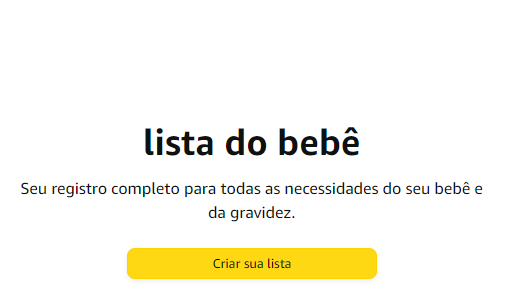 lista do bebê

Seu registro completo para todas as necessidades do seu bebê e da gravidez.

Criar sua lista